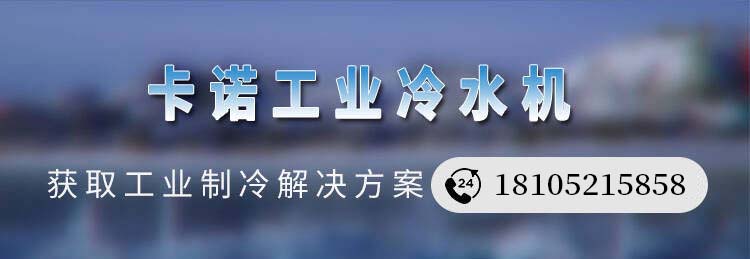 卡诺工业冷水机

获取工业制冷解决方案

24

18105215858